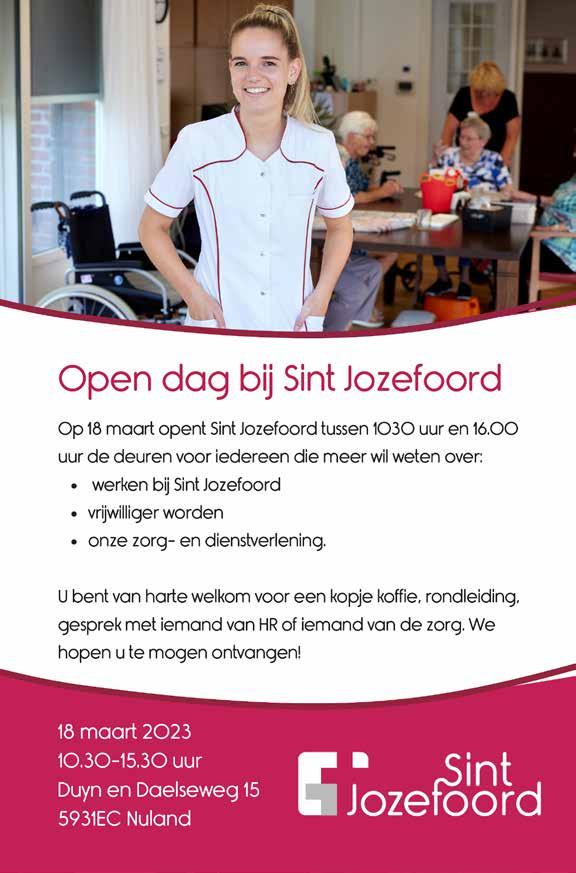 Open dag bij Sint Jozefoord

Op 18 maart opent Sint Jozefoord tussen 10.30 uur en 16.00 uur de deuren voor iedereen die meer wil weten over:

• werken bij Sint Jozefoord
• vrijwilliger worden
• onze zorg- en dienstverlening.

U bent van harte welkom voor een kopje koffie, rondleiding, gesprek met iemand van HR of iemand van de zorg. We hopen u te mogen ontvangen!

18 maart 2023
10.30-15.30 uur
Duyn en Daelseweg 15
5931EC Nuland

Sint
Jozefoord